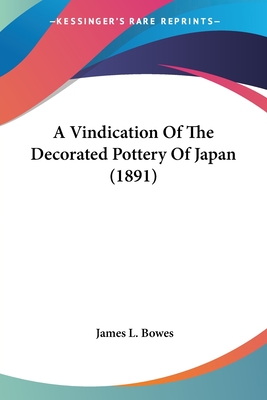 —KESSINGER'S RARE REPRINTS—

A Vindication Of The Decorated Pottery Of Japan (1891)

James L. Bowes